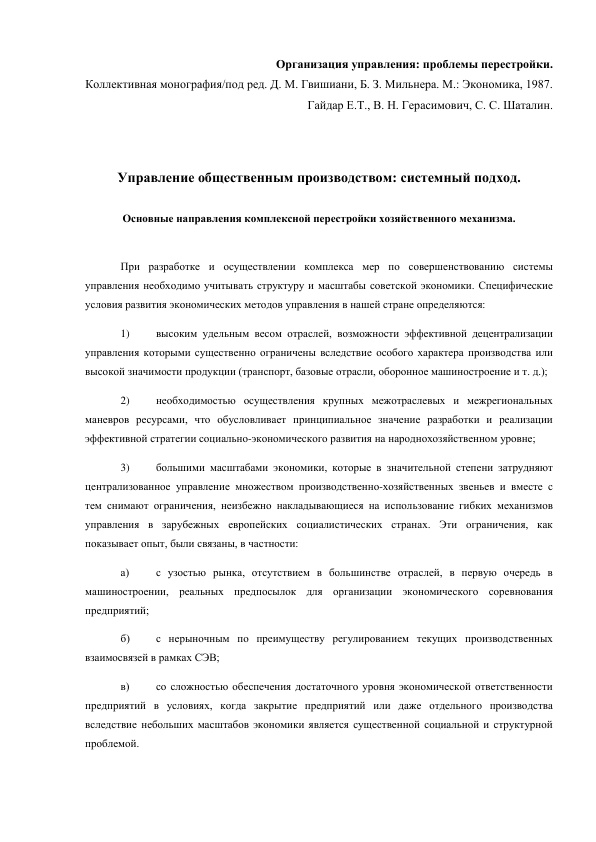 Организация управления: проблемы перестройки.

Коллективная монография/под ред. Д. М. Гвишиани, Б. З. Мильнера. М.: Экономика, 1987.

Гайдар Е.Т., В. Н. Герасимович, С. С. Шаталин.

Управление общественным производством: системный подход.

Основные направления комплексной перестройки хозяйственного механизма.

При разработке и осуществлении комплекса мер по совершенствованию системы управления необходимо учитывать структуру и масштабы советской экономики. Специфические условия развития экономических методов управления в нашей стране определяются:

1) высоким удельным весом отраслей, возможности эффективной децентрализации управления которыми существенно ограничены вследствие особого характера производства или высокой значимости продукции (транспорт, базовые отрасли, оборонное машиностроение и т. д.);

2) необходимостью осуществления крупных межотраслевых и межрегиональных маневров ресурсами, что обусловливает принципиальное значение разработки и реализации эффективной стратегии социально-экономического развития на народнохозяйственном уровне;

3) большими масштабами экономики, которые в значительной степени затрудняют централизованное управление множеством производственно-хозяйственных звеньев и вместе с тем снимают ограничения, неизбежно накладывающиеся на использование гибких механизмов управления в зарубежных европейских социалистических странах. Эти ограничения, как показывает опыт, были связаны, в частности:

а) с узостью рынка, отсутствием в большинстве отраслей, в первую очередь в машиностроении, реальных предпосылок для организации экономического соревнования предприятий;

б) с нерыночным по преимуществу регулированием текущих производственных взаимосвязей в рамках СЭВ;

в) со сложностью обеспечения достаточного уровня экономической ответственности предприятий в условиях, когда закрытие предприятий или даже отдельного производства вследствие небольших масштабов экономики является существенной социальной и структурной проблемой.